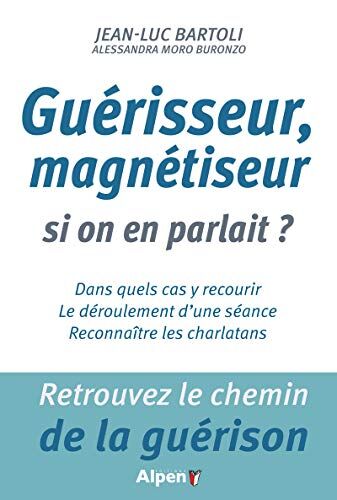 JEAN-LUC BARTOLI
ALESSANDRA MORO BURONZO

Guérisseur, magnétiseur
si on en parlait ?

Dans quels cas y recourir
Le déroulement d'une séance
Reconnaître les charlatans

Retrouvez le chemin
de la guérison

Alpen